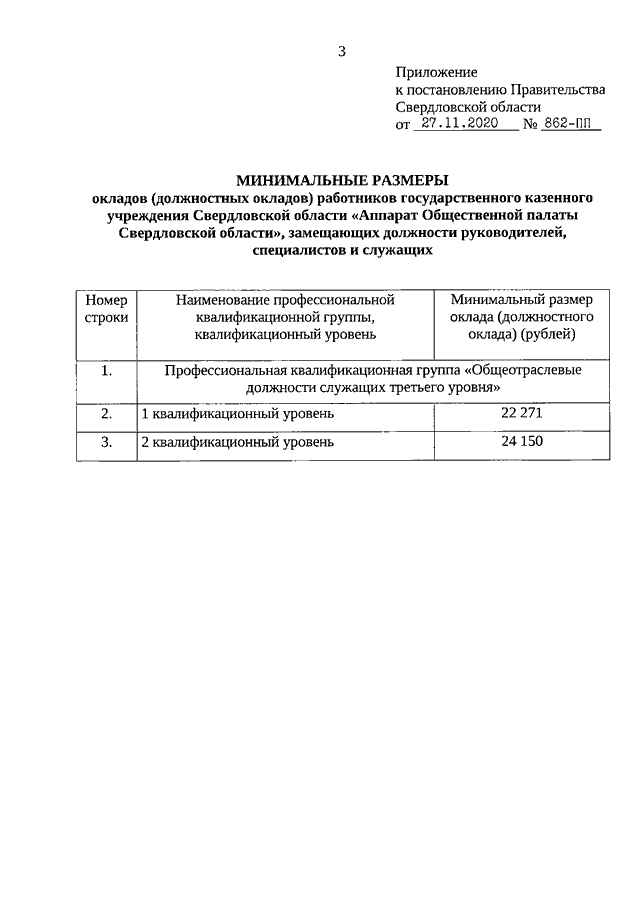 3

Приложение
к постановлению Правительства
Свердловской области
от 27.11.2020 № 862-ПП

МИНИМАЛЬНЫЕ РАЗМЕРЫ
окладов (должностных окладов) работников государственного казенного учреждения Свердловской области «Аппарат Общественной палаты Свердловской области», замещающих должности руководителей, специалистов и служащих

| Номер строки | Наименование профессиональной квалификационной группы, квалификационный уровень | Минимальный размер оклада (должностного оклада) (рублей) |
|---|---|---|
| 1. | Профессиональная квалификационная группа «Общеотраслевые должности служащих третьего уровня» | |
| 2. | 1 квалификационный уровень | 22 271 |
| 3. | 2 квалификационный уровень | 24 150 |